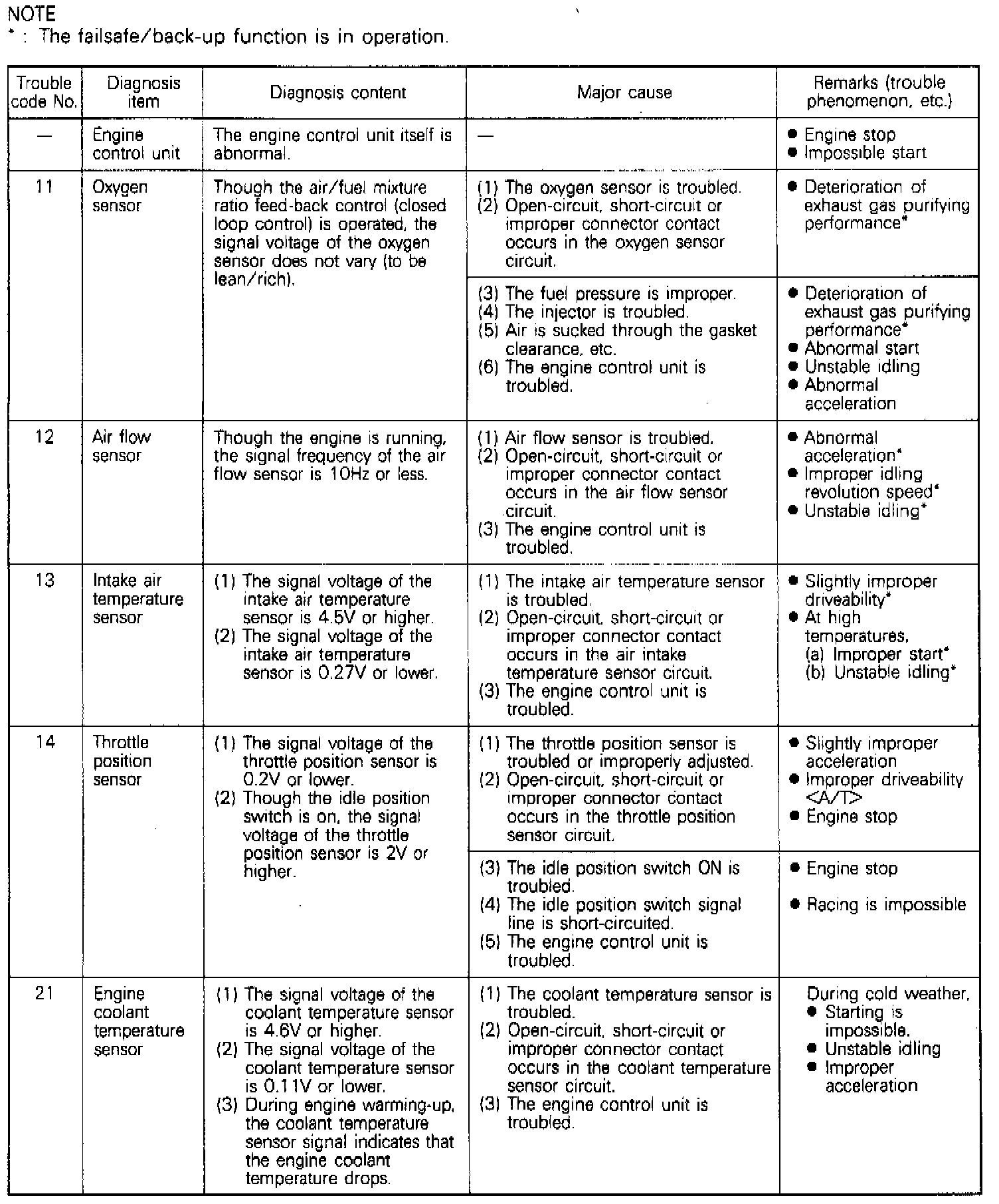 NOTE
* : The failsafe/back-up function is in operation.

| Trouble code No. | Diagnosis item | Diagnosis content | Major cause | Remarks (trouble phenomenon, etc.) |
|---|---|---|---|---|
| — | Engine control unit | The engine control unit itself is abnormal. | — | ● Engine stop ● Impossible start |
| 11 | Oxygen sensor | Though the air/fuel mixture ratio feed-back control (closed loop control) is operated, the signal voltage of the oxygen sensor does not vary (to be lean/rich). | (1) The oxygen sensor is troubled. (2) Open-circuit, short-circuit or improper connector contact occurs in the oxygen sensor circuit. | ● Deterioration of exhaust gas purifying performance* |
| | | | (3) The fuel pressure is improper. (4) The injector is troubled. (5) Air is sucked through the gasket clearance, etc. (6) The engine control unit is troubled. | ● Deterioration of exhaust gas purifying performance* ● Abnormal start ● Unstable idling ● Abnormal acceleration |
| 12 | Air flow sensor | Though the engine is running, the signal frequency of the air flow sensor is 10Hz or less. | (1) Air flow sensor is troubled. (2) Open-circuit, short-circuit or improper connector contact occurs in the air flow sensor circuit. (3) The engine control unit is troubled. | ● Abnormal acceleration* ● Improper idling revolution speed* ● Unstable idling* |
| 13 | Intake air temperature sensor | (1) The signal voltage of the intake air temperature sensor is 4.5V or higher. (2) The signal voltage of the intake air temperature sensor is 0.27V or lower. | (1) The intake air temperature sensor is troubled. (2) Open-circuit, short-circuit or improper connector contact occurs in the air intake temperature sensor circuit. (3) The engine control unit is troubled. | ● Slightly improper driveability* ● At high temperatures, (a) Improper start* (b) Unstable idling* |
| 14 | Throttle position sensor | (1) The signal voltage of the throttle position sensor is 0.2V or lower. (2) Though the idle position switch is on, the signal voltage of the throttle position sensor is 2V or higher. | (1) The throttle position sensor is troubled or improperly adjusted. (2) Open-circuit, short-circuit or improper connector contact occurs in the throttle position sensor circuit. | ● Slightly improper acceleration ● Improper driveability <A/T> ● Engine stop |
| | | | (3) The idle position switch ON is troubled. (4) The idle position switch signal line is short-circuited. (5) The engine control unit is troubled. | ● Engine stop ● Racing is impossible |
| 21 | Engine coolant temperature sensor | (1) The signal voltage of the coolant temperature sensor is 4.6V or higher. (2) The signal voltage of the coolant temperature sensor is 0.11V or lower. (3) During engine warming-up, the coolant temperature sensor signal indicates that the engine coolant temperature drops. | (1) The coolant temperature sensor is troubled. (2) Open-circuit, short-circuit or improper connector contact occurs in the coolant temperature sensor circuit. (3) The engine control unit is troubled. | During cold weather, ● Starting is impossible. ● Unstable idling ● Improper acceleration |